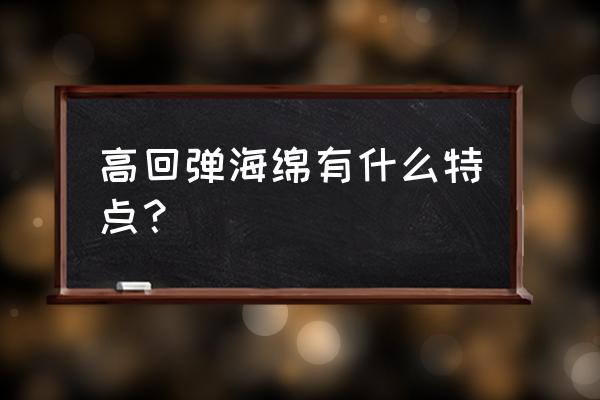 高回弹海绵有什么特点？